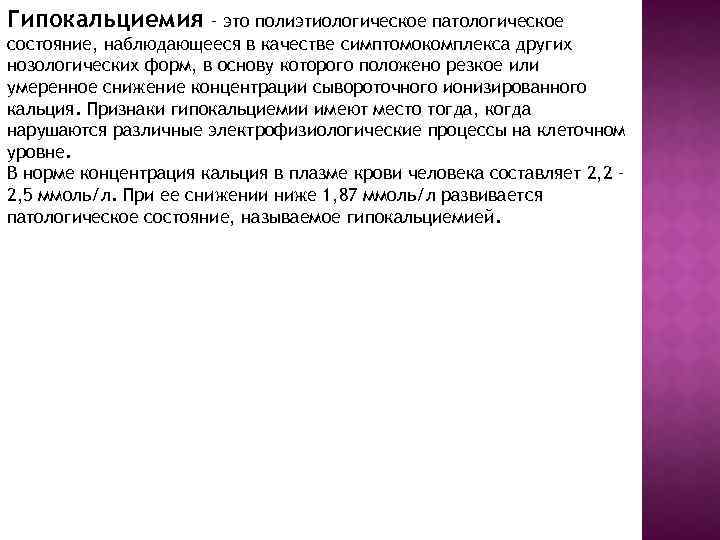 Гипокальциемия - это полиэтиологическое патологическое состояние, наблюдающееся в качестве симптомокомплекса других нозологических форм, в основу которого положено резкое или умеренное снижение концентрации сывороточного ионизированного кальция. Признаки гипокальциемии имеют место тогда, когда нарушаются различные электрофизиологические процессы на клеточном уровне.
В норме концентрация кальция в плазме крови человека составляет 2,2 - 2,5 ммоль/л. При ее снижении ниже 1,87 ммоль/л развивается патологическое состояние, называемое гипокальциемией.